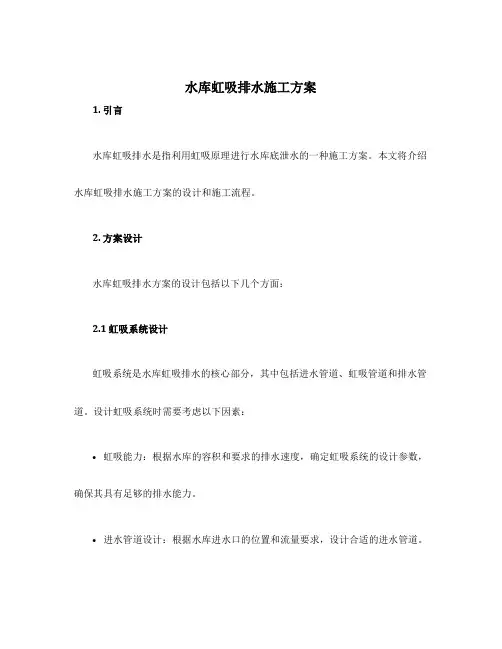 水库虹吸排水施工方案

1. 引言

水库虹吸排水是指利用虹吸原理进行水库底泄水的一种施工方案。本文将介绍水库虹吸排水施工方案的设计和施工流程。

2. 方案设计

水库虹吸排水方案的设计包括以下几个方面：

2.1 虹吸系统设计

虹吸系统是水库虹吸排水的核心部分，其中包括进水管道、虹吸管道和排水管道。设计虹吸系统时需要考虑以下因素：

• 虹吸能力：根据水库的容积和要求的排水速度，确定虹吸系统的设计参数，确保其具有足够的排水能力。

• 进水管道设计：根据水库进水口的位置和流量要求，设计合适的进水管道。